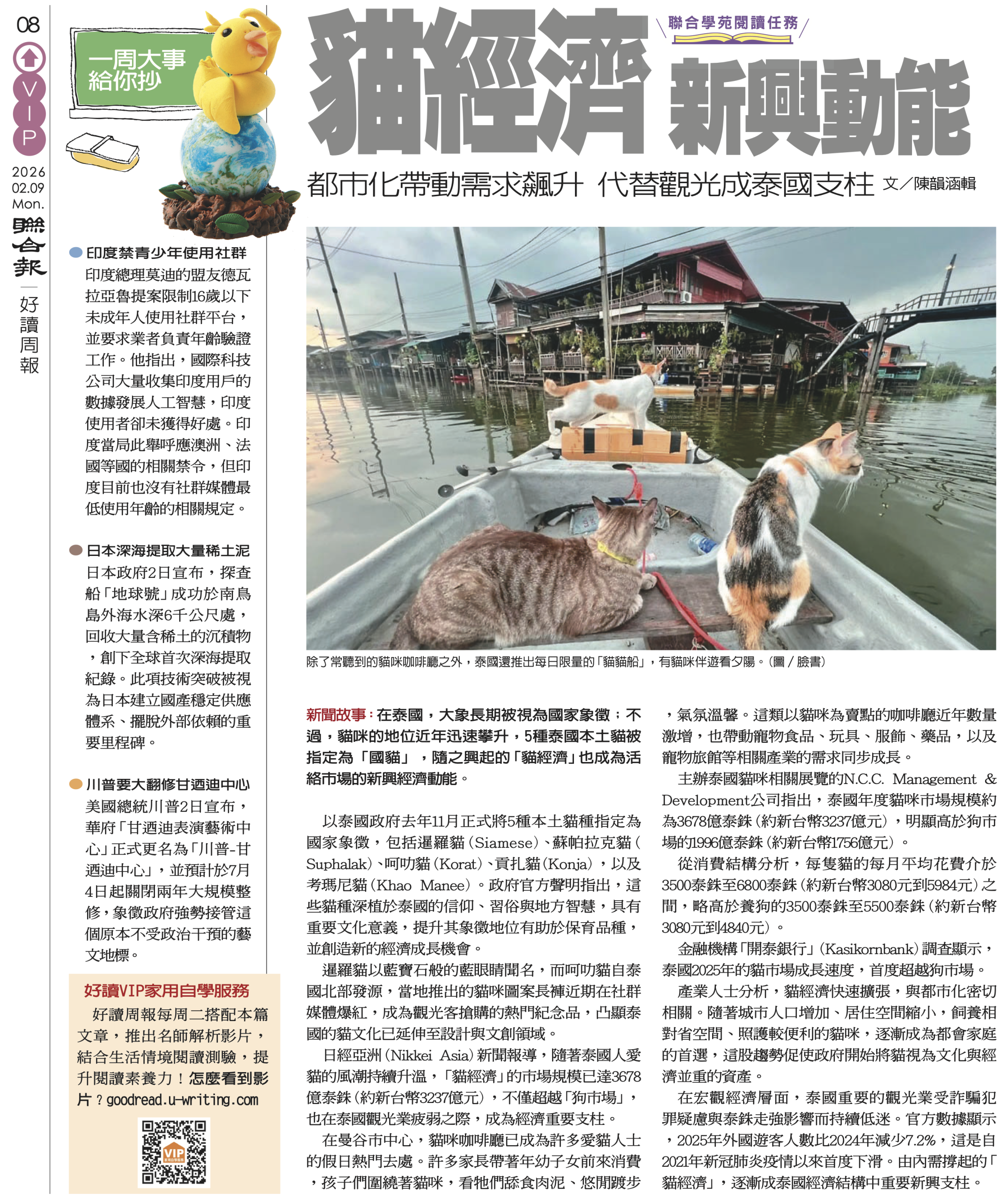 08

VIP

2026
02.09
Mon.

聯合報

好讀周報

一周大事給你抄

印度禁青少年使用社群

印度總理莫迪的盟友德瓦拉亞魯提案限制16歲以下未成年人使用社群平台，並要求業者負責年齡驗證工作。他指出，國際科技公司大量收集印度用戶的數據發展人工智慧，印度使用者卻未獲得好處。印度當局此舉呼應澳洲、法國等國的相關禁令，但印度目前也沒有社群媒體最低使用年齡的相關規定。

日本深海提取大量稀土泥

日本政府2日宣布，探查船「地球號」成功於南鳥島外海水深6千公尺處，回收大量含稀土的沉積物，創下全球首次深海提取紀錄。此項技術突破被視為日本建立國產穩定供應體系、擺脫外部依賴的重要里程碑。

川普要大翻修甘迺迪中心

美國總統川普2日宣布，華府「甘迺迪表演藝術中心」正式更名為「川普-甘迺迪中心」，並預計於7月4日起關閉兩年大規模整修，象徵政府強勢接管這個原本不受政治干預的藝文地標。

好讀VIP家用自學服務

好讀周報每周二搭配本篇文章，推出名師解析影片，結合生活情境閱讀測驗，提升閱讀素養力！怎麼看到影片？goodread.u-writing.com

VIP

聯合學苑閱讀任務

貓經濟 新興動能

都市化帶動需求飆升 代替觀光成泰國支柱 文／陳韻涵輯

除了常聽到的貓咪咖啡廳之外，泰國還推出每日限量的「貓貓船」，有貓咪伴遊看夕陽。（圖／臉書）

新聞故事：在泰國，大象長期被視為國家象徵；不過，貓咪的地位近年迅速攀升，5種泰國本土貓被指定為「國貓」，隨之興起的「貓經濟」也成為活絡市場的新興經濟動能。

以泰國政府去年11月正式將5種本土貓種指定為國家象徵，包括暹羅貓（Siamese）、蘇帕拉克貓（Suphalak）、呵叻貓（Korat）、貢扎貓（Konja），以及考瑪尼貓（Khao Manee）。政府官方聲明指出，這些貓種深植於泰國的信仰、習俗與地方智慧，具有重要文化意義，提升其象徵地位有助於保育品種，並創造新的經濟成長機會。

暹羅貓以藍寶石般的藍眼睛聞名，而呵叻貓自泰國北部發源，當地推出的貓咪圖案長褲近期在社群媒體爆紅，成為觀光客搶購的熱門紀念品，凸顯泰國的貓文化已延伸至設計與文創領域。

日經亞洲（Nikkei Asia）新聞報導，隨著泰國人愛貓的風潮持續升溫，「貓經濟」的市場規模已達3678億泰銖（約新台幣3237億元），不僅超越「狗市場」，也在泰國觀光業疲弱之際，成為經濟重要支柱。

在曼谷市中心，貓咪咖啡廳已成為許多愛貓人士的假日熱門去處。許多家長帶著年幼子女前來消費，孩子們圍繞著貓咪，看牠們舔食肉泥、悠閒踱步，氣氛溫馨。這類以貓咪為賣點的咖啡廳近年數量激增，也帶動寵物食品、玩具、服飾、藥品，以及寵物旅館等相關產業的需求同步成長。

主辦泰國貓咪相關展覽的N.C.C. Management & Development公司指出，泰國年度貓咪市場規模約為3678億泰銖（約新台幣3237億元），明顯高於狗市場的1996億泰銖（約新台幣1756億元）。

從消費結構分析，每隻貓的每月平均花費介於3500泰銖至6800泰銖（約新台幣3080元到5984元）之間，略高於養狗的3500泰銖至5500泰銖（約新台幣3080元到4840元）。

金融機構「開泰銀行」（Kasikornbank）調查顯示，泰國2025年的貓市場成長速度，首度超越狗市場。

產業人士分析，貓經濟快速擴張，與都市化密切相關。隨著城市人口增加、居住空間縮小，飼養相對省空間、照護較便利的貓咪，逐漸成為都會家庭的首選，這股趨勢促使政府開始將貓視為文化與經濟並重的資產。

在宏觀經濟層面，泰國重要的觀光業受詐騙犯罪疑慮與泰銖走強影響而持續低迷。官方數據顯示，2025年外國遊客人數比2024年減少7.2%，這是自2021年新冠肺炎疫情以來首度下滑。由內需撐起的「貓經濟」，逐漸成泰國經濟結構中重要新興支柱。